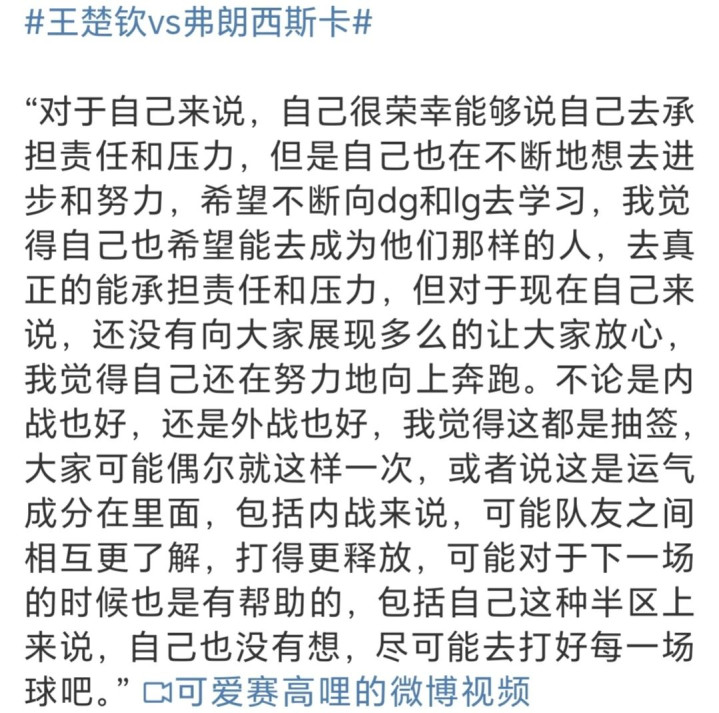 #王楚钦vs弗朗西斯卡#

“对于自己来说，自己很荣幸能够说自己去承担责任和压力，但是自己也在不断地想去进步和努力，希望不断向dg和lg去学习，我觉得自己也希望能去成为他们那样的人，去真正的能承担责任和压力，但对于现在自己来说，还没有向大家展现多么的让大家放心，我觉得自己还在努力地向上奔跑。不论是内战也好，还是外战也好，我觉得这都是抽签，大家可能偶尔就这样一次，或者说这是运气成分在里面，包括内战来说，可能队友之间相互更了解，打得更释放，可能对于下一场的时候也是有帮助的，包括自己这种半区上来说，自己也没有想，尽可能去打好每一场球吧。” 可爱赛高哩的微博视频